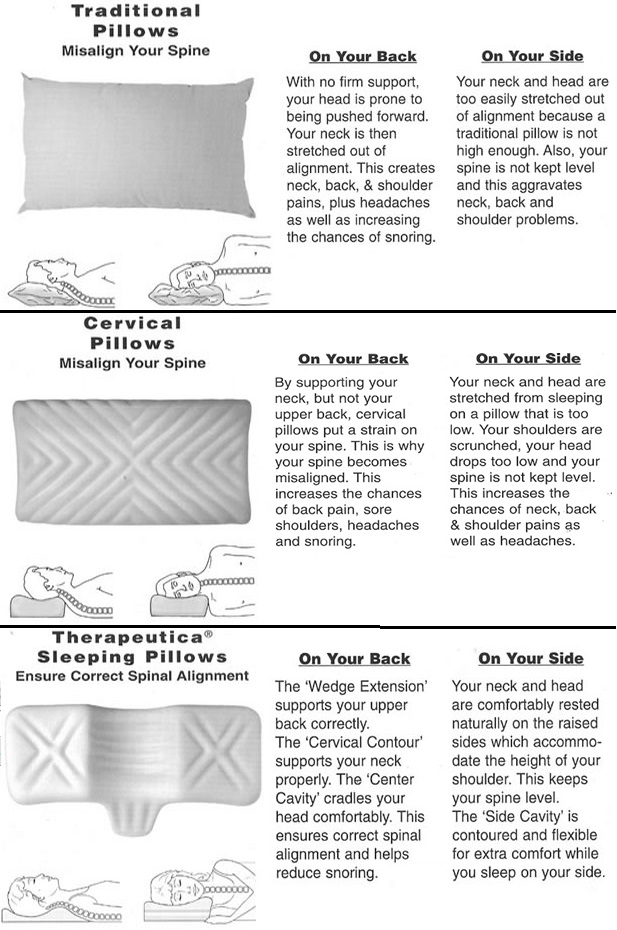 Traditional Pillows
Misalign Your Spine

On Your Back

With no firm support, your head is prone to being pushed forward. Your neck is then stretched out of alignment. This creates neck, back, & shoulder pains, plus headaches as well as increasing the chances of snoring.

On Your Side

Your neck and head are too easily stretched out of alignment because a traditional pillow is not high enough. Also, your spine is not kept level and this aggravates neck, back and shoulder problems.

Cervical Pillows
Misalign Your Spine

On Your Back

By supporting your neck, but not your upper back, cervical pillows put a strain on your spine. This is why your spine becomes misaligned. This increases the chances of back pain, sore shoulders, headaches and snoring.

On Your Side

Your neck and head are stretched from sleeping on a pillow that is too low. Your shoulders are scrunched, your head drops too low and your spine is not kept level. This increases the chances of neck, back & shoulder pains as well as headaches.

Therapeutica® Sleeping Pillows
Ensure Correct Spinal Alignment

On Your Back

The 'Wedge Extension' supports your upper back correctly.
The 'Cervical Contour' supports your neck properly. The 'Center Cavity' cradles your head comfortably. This ensures correct spinal alignment and helps reduce snoring.

On Your Side

Your neck and head are comfortably rested naturally on the raised sides which accommodate the height of your shoulder. This keeps your spine level.
The 'Side Cavity' is contoured and flexible for extra comfort while you sleep on your side.